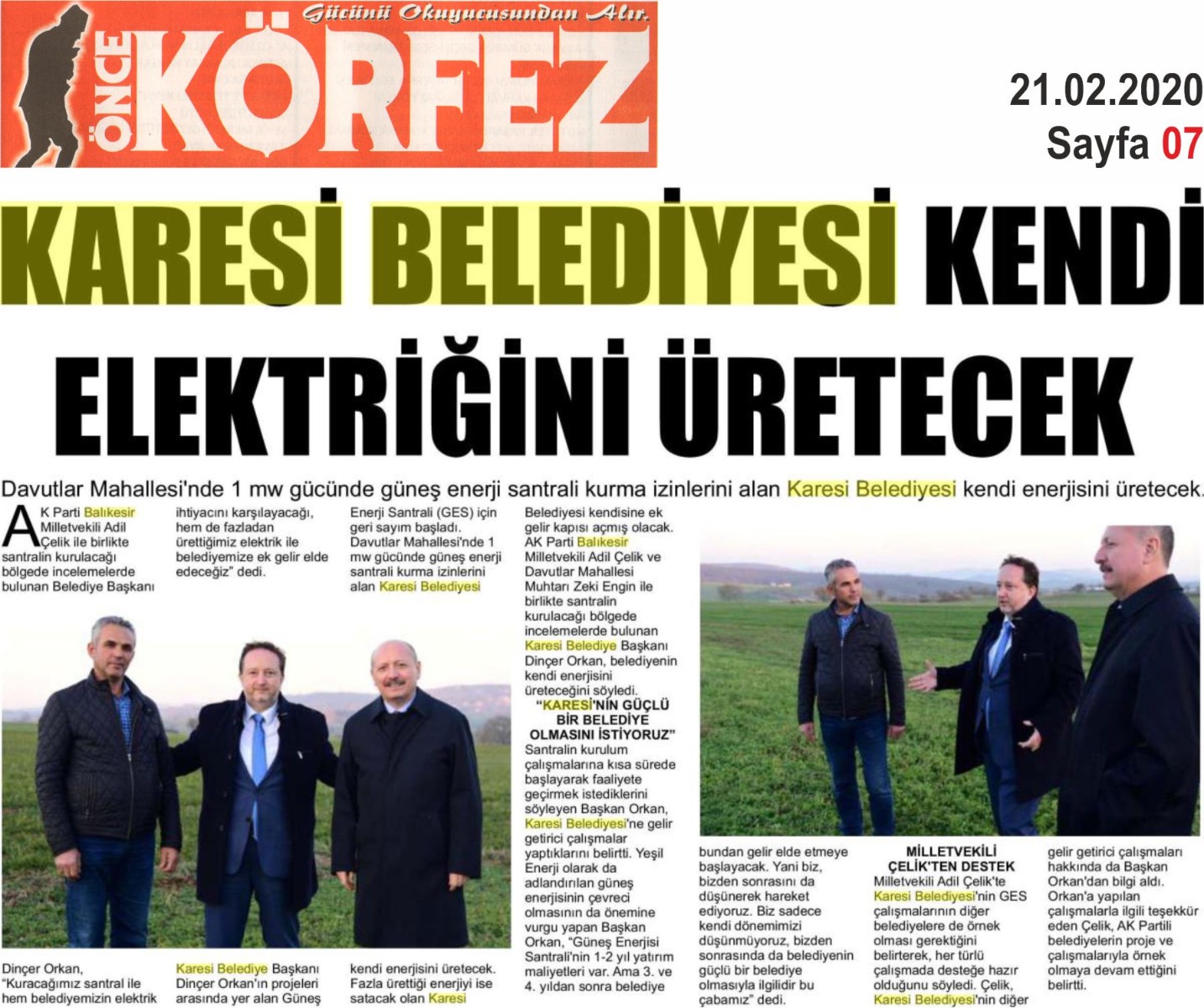 Gücünü Okuyucusundan Alır.

ÖNCE KÖRFEZ

21.02.2020
Sayfa 07

KARESİ BELEDİYESİ KENDİ ELEKTRİĞİNİ ÜRETECEK

Davutlar Mahallesi'nde 1 mw gücünde güneş enerji santrali kurma izinlerini alan Karesi Belediyesi kendi enerjisini üretecek.

AK Parti Balıkesir Milletvekili Adil Çelik ile birlikte santralin kurulacağı bölgede incelemelerde bulunan Belediye Başkanı Dinçer Orkan, "Kuracağımız santral ile hem belediyemizin elektrik ihtiyacını karşılayacağı, hem de fazladan ürettiğimiz elektrik ile belediyemize ek gelir elde edeceğiz" dedi.

Karesi Belediye Başkanı Dinçer Orkan'ın projeleri arasında yer alan Güneş Enerji Santrali (GES) için geri sayım başladı. Davutlar Mahallesi'nde 1 mw gücünde güneş enerji santrali kurma izinlerini alan Karesi Belediyesi kendi enerjisini üretecek. Fazla ürettiği enerjiyi ise satacak olan Karesi Belediyesi kendisine ek gelir kapısı açmış olacak. AK Parti Balıkesir Milletvekili Adil Çelik ve Davutlar Mahallesi Muhtarı Zeki Engin ile birlikte santralin kurulacağı bölgede incelemelerde bulunan Karesi Belediye Başkanı Dinçer Orkan, belediyenin kendi enerjisini üreteceğini söyledi.

"KARESİ'NİN GÜÇLÜ BİR BELEDİYE OLMASINI İSTİYORUZ"
Santralin kurulum çalışmalarına kısa sürede başlayarak faaliyete geçirmek istediklerini söyleyen Başkan Orkan, Karesi Belediyesi'ne gelir getirici çalışmalar yaptıklarını belirtti. Yeşil Enerji olarak da adlandırılan güneş enerjisinin çevreci olmasının da önemine vurgu yapan Başkan Orkan, "Güneş Enerjisi Santrali'nin 1-2 yıl yatırım maliyetleri var. Ama 3. ve 4. yıldan sonra belediye bundan gelir elde etmeye başlayacak. Yani biz, bizden sonrasını da düşünerek hareket ediyoruz. Biz sadece kendi dönemimizi düşünmüyoruz, bizden sonrasında da belediyenin güçlü bir belediye olmasıyla ilgilidir bu çabamız" dedi.

MİLLETVEKİLİ ÇELİK'TEN DESTEK
Milletvekili Adil Çelik'te Karesi Belediyesi'nin GES çalışmalarının diğer belediyelere de örnek olması gerektiğini belirterek, her türlü çalışmada desteğe hazır olduğunu söyledi. Çelik, Karesi Belediyesi'nin diğer gelir getirici çalışmaları hakkında da Başkan Orkan'dan bilgi aldı. Orkan'a yapılan çalışmalarla ilgili teşekkür eden Çelik, AK Partili belediyelerin proje ve çalışmalarıyla örnek olmaya devam ettiğini belirtti.